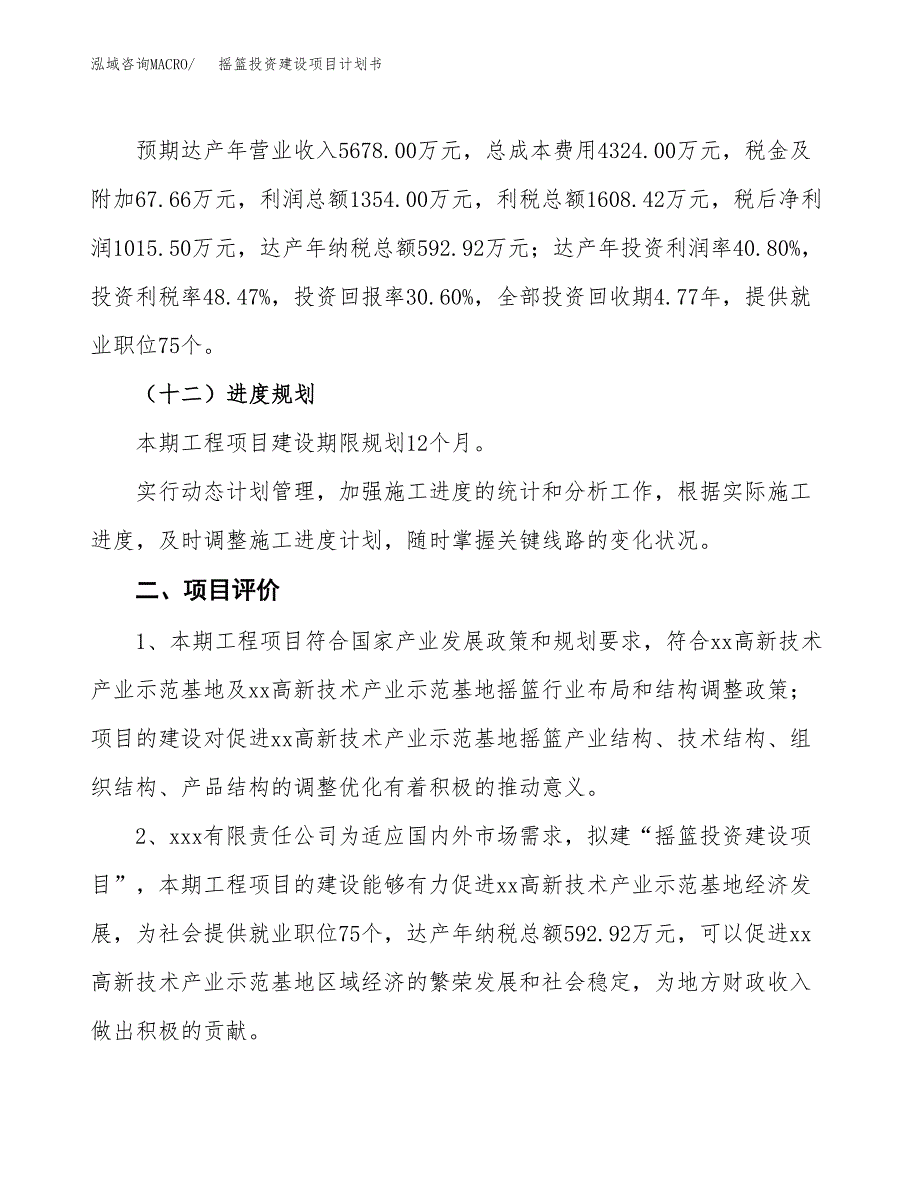 泓域咨询MACRO/　摇篮投资建设项目计划书

预期达产年营业收入5678.00万元，总成本费用4324.00万元，税金及附加67.66万元，利润总额1354.00万元，利税总额1608.42万元，税后净利润1015.50万元，达产年纳税总额592.92万元；达产年投资利润率40.80%，投资利税率48.47%，投资回报率30.60%，全部投资回收期4.77年，提供就业职位75个。

（十二）进度规划

本期工程项目建设期限规划12个月。

实行动态计划管理，加强施工进度的统计和分析工作，根据实际施工进度，及时调整施工进度计划，随时掌握关键线路的变化状况。

二、项目评价

1、本期工程项目符合国家产业发展政策和规划要求，符合xx高新技术产业示范基地及xx高新技术产业示范基地摇篮行业布局和结构调整政策；项目的建设对促进xx高新技术产业示范基地摇篮产业结构、技术结构、组织结构、产品结构的调整优化有着积极的推动意义。

2、xxx有限责任公司为适应国内外市场需求，拟建“摇篮投资建设项目”，本期工程项目的建设能够有力促进xx高新技术产业示范基地经济发展，为社会提供就业职位75个，达产年纳税总额592.92万元，可以促进xx高新技术产业示范基地区域经济的繁荣发展和社会稳定，为地方财政收入做出积极的贡献。